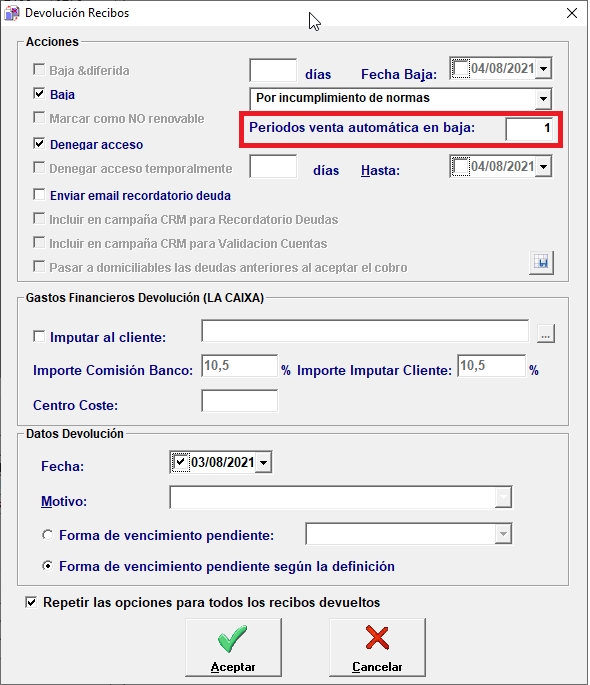 Devolución Recibos

Acciones

Baja &diferida días Fecha Baja: 04/08/2021

Baja Por incumplimiento de normas

Marcar como NO renovable Periodos venta automática en baja: 1

Denegar acceso

Denegar acceso temporalmente días Hasta: 04/08/2021

Enviar email recordatorio deuda

Incluir en campaña CRM para Recordatorio Deudas

Incluir en campaña CRM para Validacion Cuentas

Pasar a domiciliables las deudas anteriores al aceptar el cobro

Gastos Financieros Devolución (LA CAIXA)

Imputar al cliente: ...

Importe Comisión Banco: 10,5 % Importe Imputar Cliente: 10,5 %

Centro Coste:

Datos Devolución

Fecha: 03/08/2021

Motivo:

Forma de vencimiento pendiente:

Forma de vencimiento pendiente según la definición

Repetir las opciones para todos los recibos devueltos

Aceptar

Cancelar